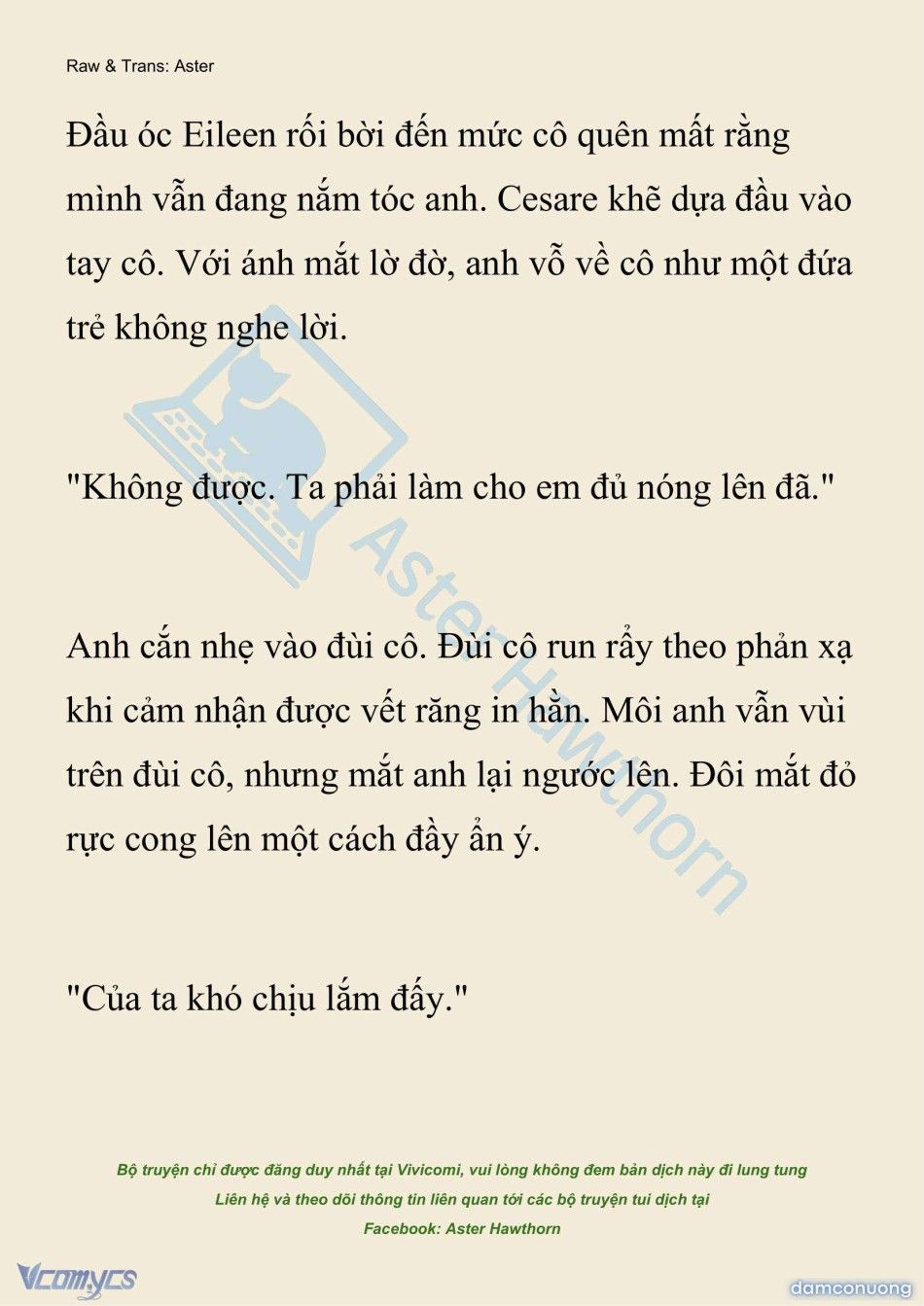 Raw & Trans: Aster

Đầu óc Eileen rối bời đến mức cô quên mất rằng mình vẫn đang nắm tóc anh. Cesare khẽ dựa đầu vào tay cô. Với ánh mắt lờ đờ, anh vỗ về cô như một đứa trẻ không nghe lời.

"Không được. Ta phải làm cho em đủ nóng lên đã."

Anh cắn nhẹ vào đùi cô. Đùi cô run rẩy theo phản xạ khi cảm nhận được vết răng in hằn. Môi anh vẫn vùi trên đùi cô, nhưng mắt anh lại ngước lên. Đôi mắt đỏ rực cong lên một cách đầy ẩn ý.

"Của ta khó chịu lắm đấy."

Aster Hawthorn

Bộ truyện chỉ được đăng duy nhất tại Vivicomi, vui lòng không đem bản dịch này đi lung tung
Liên hệ và theo dõi thông tin liên quan tới các bộ truyện tui dịch tại
Facebook: Aster Hawthorn

Vcomycs

damconuong